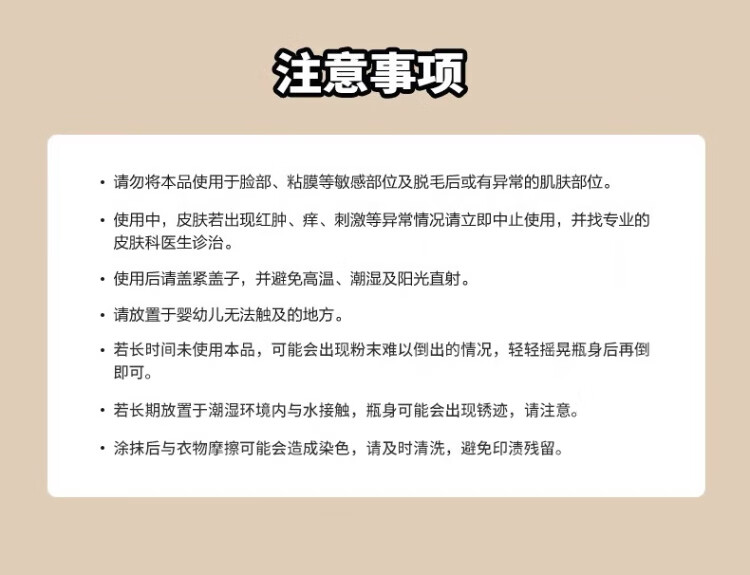 注意事项

• 请勿将本品使用于脸部、粘膜等敏感部位及脱毛后或有异常的肌肤部位。

• 使用中，皮肤若出现红肿、痒、刺激等异常情况请立即中止使用，并找专业的皮肤科医生诊治。

• 使用后请盖紧盖子，并避免高温、潮湿及阳光直射。

• 请放置于婴幼儿无法触及的地方。

• 若长时间未使用本品，可能会出现粉末难以倒出的情况，轻轻摇晃瓶身后再倒即可。

• 若长期放置于潮湿环境内与水接触，瓶身可能会出现锈迹，请注意。

• 涂抹后与衣物摩擦可能会造成染色，请及时清洗，避免印渍残留。